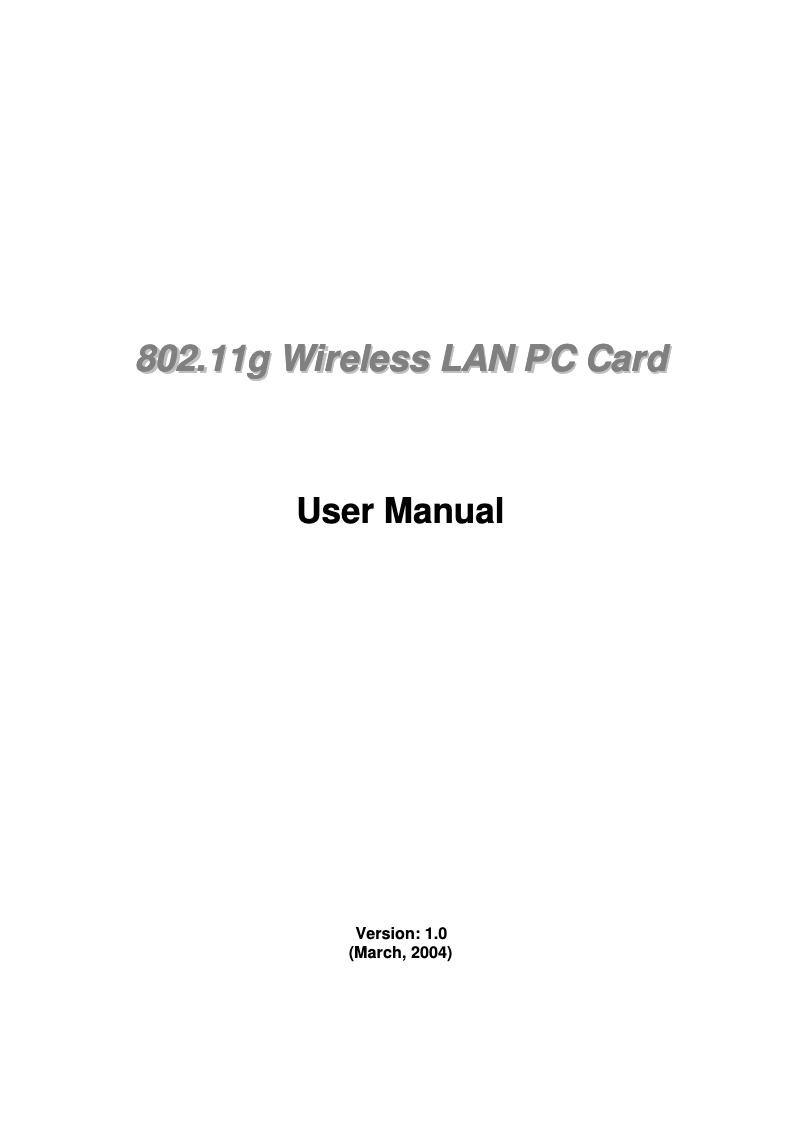 802.11g Wireless LAN PC Card

User Manual

Version: 1.0
(March, 2004)